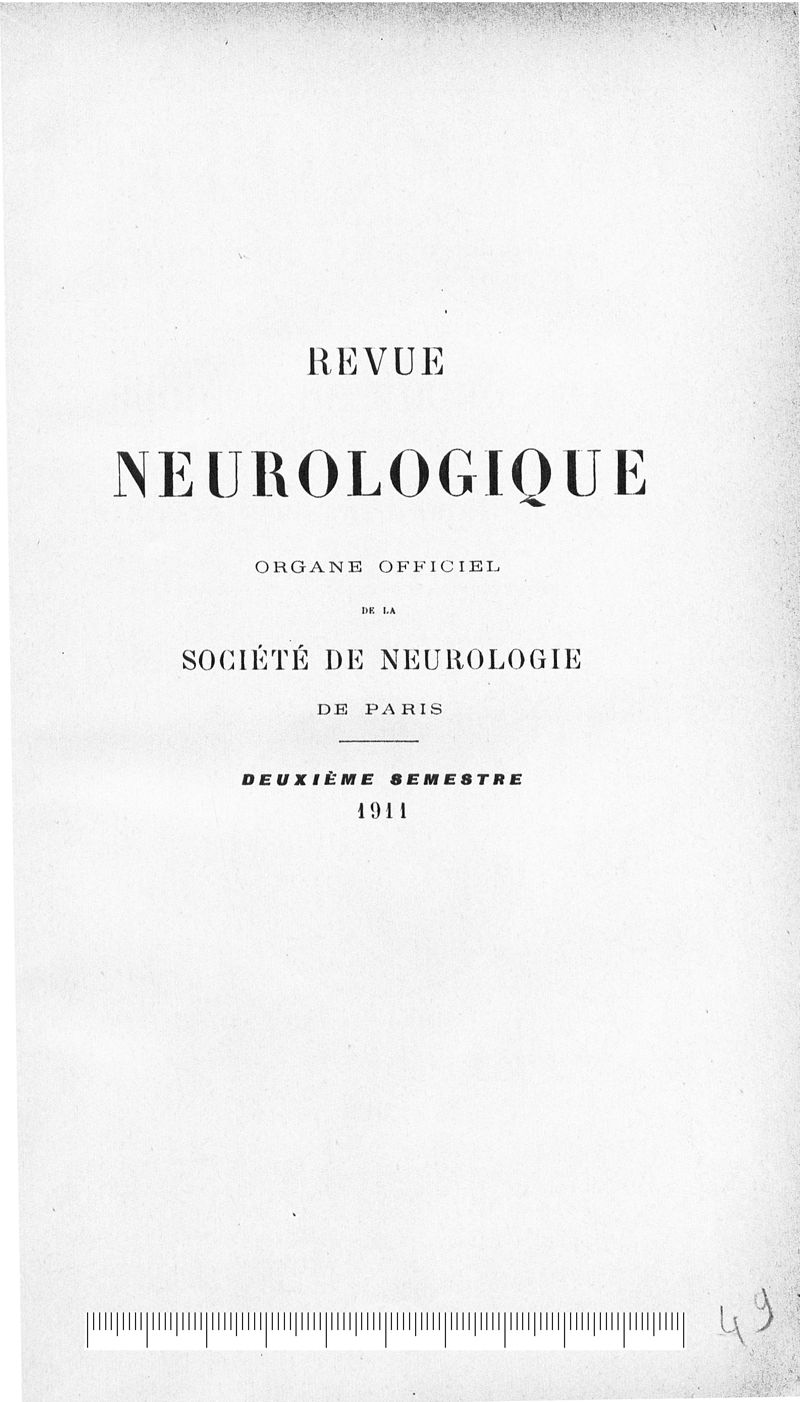 REVUE

NEUROLOGIQUE

ORGANE OFFICIEL

DE LA

SOCIÉTÉ DE NEUROLOGIE

DE PARIS

DEUXIÈME SEMESTRE
1911

49